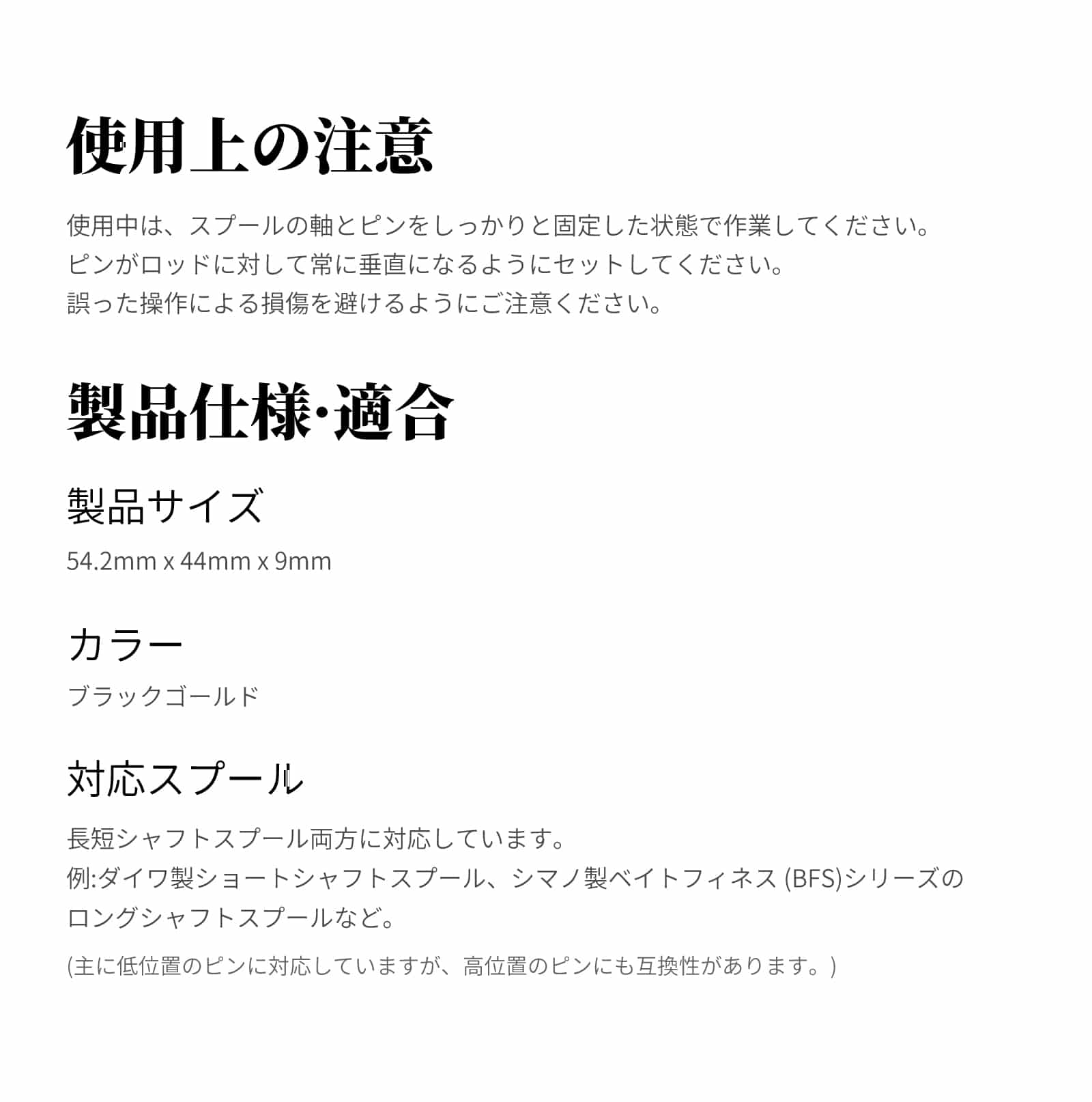 使用上の注意

使用中は、スプールの軸とピンをしっかりと固定した状態で作業してください。
ピンがロッドに対して常に垂直になるようにセットしてください。
誤った操作による損傷を避けるようにご注意ください。

製品仕様·適合

製品サイズ

54.2mm x 44mm x 9mm

カラー

ブラックゴールド

対応スプール

長短シャフトスプール両方に対応しています。
例:ダイワ製ショートシャフトスプール、シマノ製ベイトフィネス (BFS)シリーズのロングシャフトスプールなど。

(主に低位置のピンに対応していますが、高位置のピンにも互換性があります。)